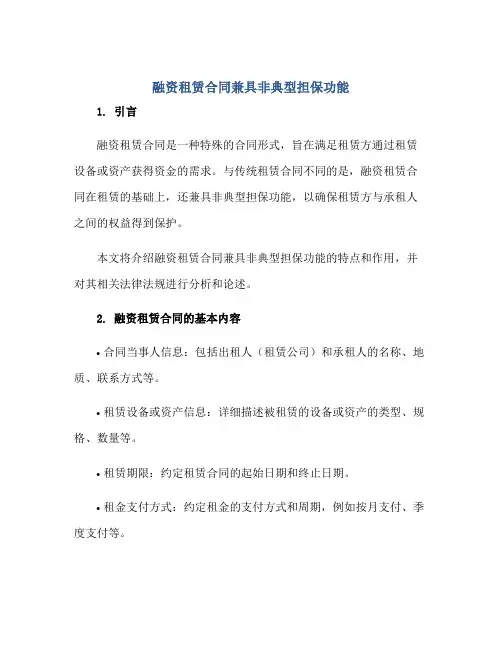 融资租赁合同兼具非典型担保功能

1. 引言

融资租赁合同是一种特殊的合同形式，旨在满足租赁方通过租赁设备或资产获得资金的需求。与传统租赁合同不同的是，融资租赁合同在租赁的基础上，还兼具非典型担保功能，以确保租赁方与承租人之间的权益得到保护。

本文将介绍融资租赁合同兼具非典型担保功能的特点和作用，并对其相关法律法规进行分析和论述。

2. 融资租赁合同的基本内容

• 合同当事人信息：包括出租人（租赁公司）和承租人的名称、地质、联系方式等。

• 租赁设备或资产信息：详细描述被租赁的设备或资产的类型、规格、数量等。

• 租赁期限：约定租赁合同的起始日期和终止日期。

• 租金支付方式：约定租金的支付方式和周期，例如按月支付、季度支付等。